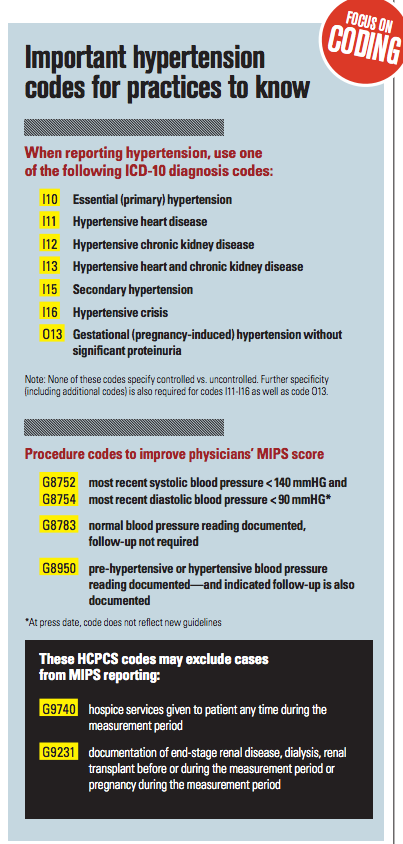 FOCUS ON CODING

Important hypertension codes for practices to know

When reporting hypertension, use one of the following ICD-10 diagnosis codes:

I10 Essential (primary) hypertension
I11 Hypertensive heart disease
I12 Hypertensive chronic kidney disease
I13 Hypertensive heart and chronic kidney disease
I15 Secondary hypertension
I16 Hypertensive crisis
O13 Gestational (pregnancy-induced) hypertension without significant proteinuria

Note: None of these codes specify controlled vs. uncontrolled. Further specificity (including additional codes) is also required for codes I11-I16 as well as code O13.

Procedure codes to improve physicians' MIPS score

G8752 most recent systolic blood pressure < 140 mmHG and
G8754 most recent diastolic blood pressure < 90 mmHG*

G8783 normal blood pressure reading documented, follow-up not required

G8950 pre-hypertensive or hypertensive blood pressure reading documented—and indicated follow-up is also documented

*At press date, code does not reflect new guidelines

These HCPCS codes may exclude cases from MIPS reporting:

G9740 hospice services given to patient any time during the measurement period

G9231 documentation of end-stage renal disease, dialysis, renal transplant before or during the measurement period or pregnancy during the measurement period